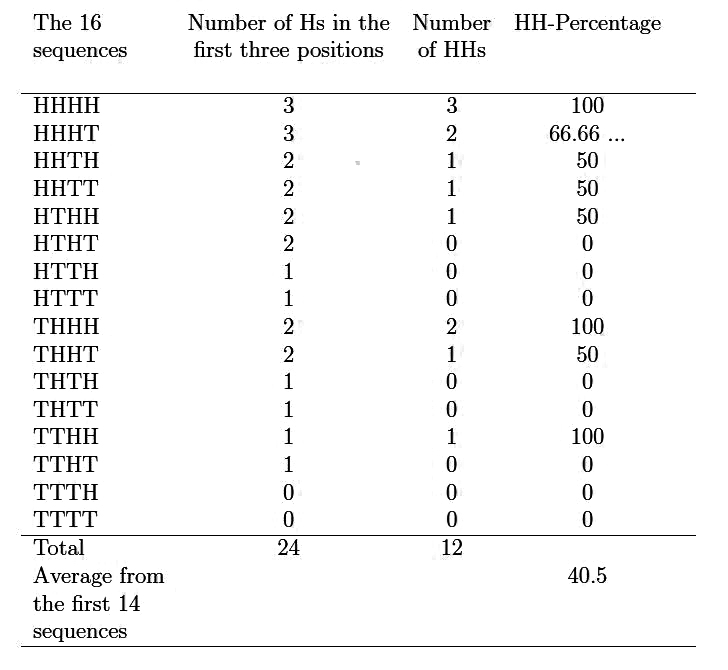 | The 16 sequences | Number of Hs in the first three positions | Number of HHs | HH-Percentage |
|---|---|---|---|
| HHHH | 3 | 3 | 100 |
| HHHT | 3 | 2 | 66.66 ... |
| HHTH | 2 | 1 | 50 |
| HHTT | 2 | 1 | 50 |
| HTHH | 2 | 1 | 50 |
| HTHT | 2 | 0 | 0 |
| HTTH | 1 | 0 | 0 |
| HTTT | 1 | 0 | 0 |
| THHH | 2 | 2 | 100 |
| THHT | 2 | 1 | 50 |
| THTH | 1 | 0 | 0 |
| THTT | 1 | 0 | 0 |
| TTHH | 1 | 1 | 100 |
| TTHT | 1 | 0 | 0 |
| TTTH | 0 | 0 | 0 |
| TTTT | 0 | 0 | 0 |
| Total | 24 | 12 | |
| Average from the first 14 sequences | | | 40.5 |